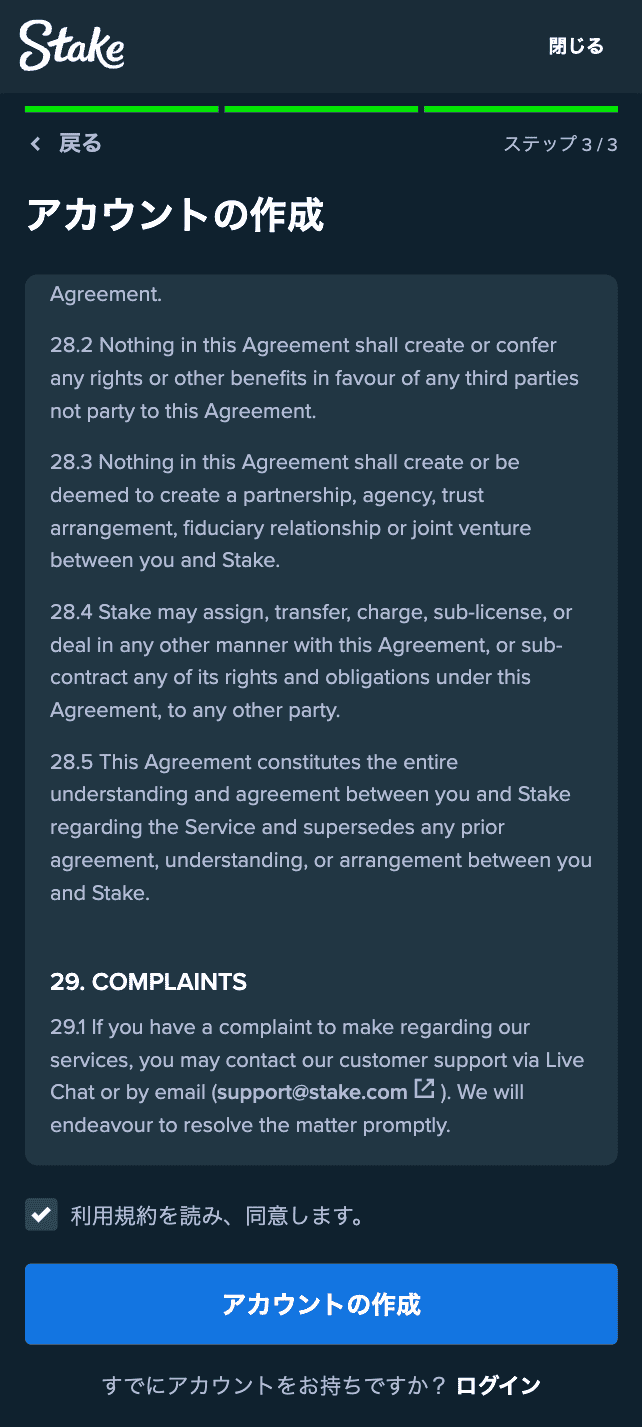 Stake

閉じる

戻る

ステップ 3 / 3

アカウントの作成

Agreement.

28.2 Nothing in this Agreement shall create or confer any rights or other benefits in favour of any third parties not party to this Agreement.

28.3 Nothing in this Agreement shall create or be deemed to create a partnership, agency, trust arrangement, fiduciary relationship or joint venture between you and Stake.

28.4 Stake may assign, transfer, charge, sub-license, or deal in any other manner with this Agreement, or sub-contract any of its rights and obligations under this Agreement, to any other party.

28.5 This Agreement constitutes the entire understanding and agreement between you and Stake regarding the Service and supersedes any prior agreement, understanding, or arrangement between you and Stake.

29. COMPLAINTS

29.1 If you have a complaint to make regarding our services, you may contact our customer support via Live Chat or by email (support@stake.com ). We will endeavour to resolve the matter promptly.

利用規約を読み、同意します。

アカウントの作成

すでにアカウントをお持ちですか？ ログイン